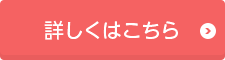 詳しくはこちら